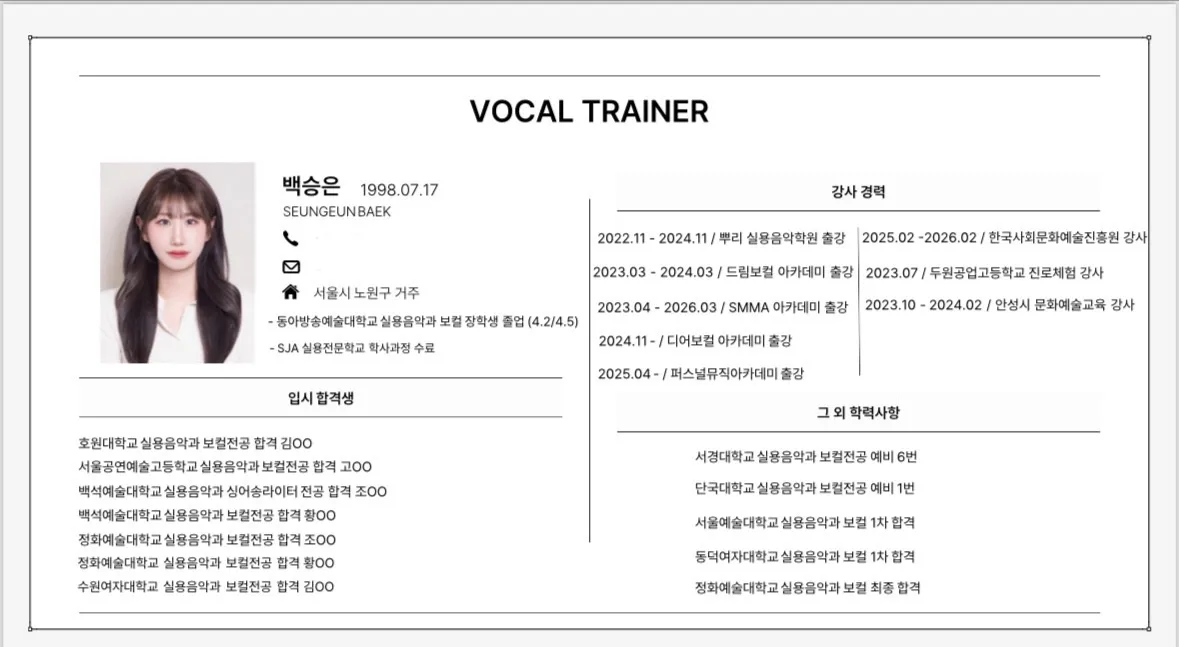 VOCAL TRAINER

백승은 1998.07.17
SEUNGEUN BAEK

서울시 노원구 거주

- 동아방송예술대학교 실용음악과 보컬 장학생 졸업 (4.2/4.5)
- SJA 실용전문학교 학사과정 수료

입시 합격생

호원대학교 실용음악과 보컬전공 합격 김OO
서울공연예술고등학교 실용음악과 보컬전공 합격 고OO
백석예술대학교 실용음악과 싱어송라이터 전공 합격 조OO
백석예술대학교 실용음악과 보컬전공 합격 황OO
정화예술대학교 실용음악과 보컬전공 합격 조OO
정화예술대학교 실용음악과 보컬전공 합격 황OO
수원여자대학교 실용음악과 보컬전공 합격 김OO

강사 경력

2022.11 - 2024.11 / 뿌리 실용음악학원 출강
2023.03 - 2024.03 / 드림보컬 아카데미 출강
2023.04 - 2026.03 / SMMA 아카데미 출강
2024.11 - / 디어보컬 아카데미 출강
2025.04 - / 퍼스널뮤직아카데미 출강

2025.02 -2026.02 / 한국사회문화예술진흥원 강사
2023.07 / 두원공업고등학교 진로체험 강사
2023.10 - 2024.02 / 안성시 문화예술교육 강사

그 외 학력사항

서경대학교 실용음악과 보컬전공 예비 6번
단국대학교 실용음악과 보컬전공 예비 1번
서울예술대학교 실용음악과 보컬 1차 합격
동덕여자대학교 실용음악과 보컬 1차 합격
정화예술대학교 실용음악과 보컬 최종 합격